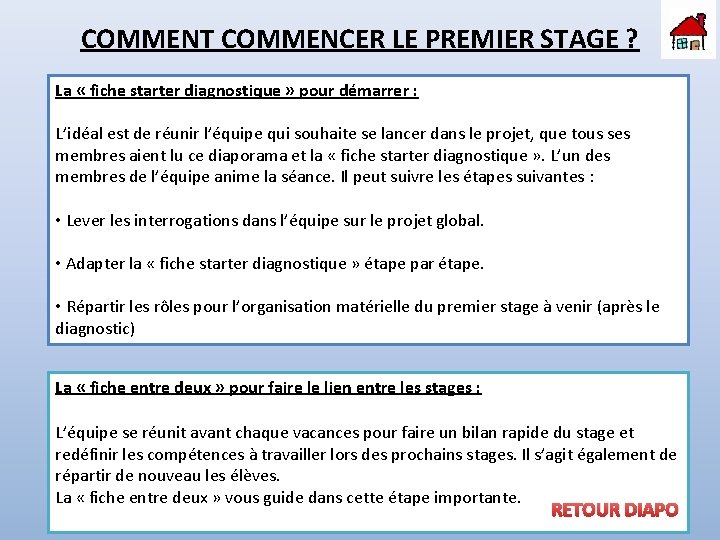 COMMENT COMMENCER LE PREMIER STAGE ?

La « fiche starter diagnostique » pour démarrer :

L'idéal est de réunir l'équipe qui souhaite se lancer dans le projet, que tous ses membres aient lu ce diaporama et la « fiche starter diagnostique ». L'un des membres de l'équipe anime la séance. Il peut suivre les étapes suivantes :

• Lever les interrogations dans l'équipe sur le projet global.

• Adapter la « fiche starter diagnostique » étape par étape.

• Répartir les rôles pour l'organisation matérielle du premier stage à venir (après le diagnostic)

La « fiche entre deux » pour faire le lien entre les stages :

L'équipe se réunit avant chaque vacances pour faire un bilan rapide du stage et redéfinir les compétences à travailler lors des prochains stages. Il s'agit également de répartir de nouveau les élèves.
La « fiche entre deux » vous guide dans cette étape importante.

RETOUR DIAPO